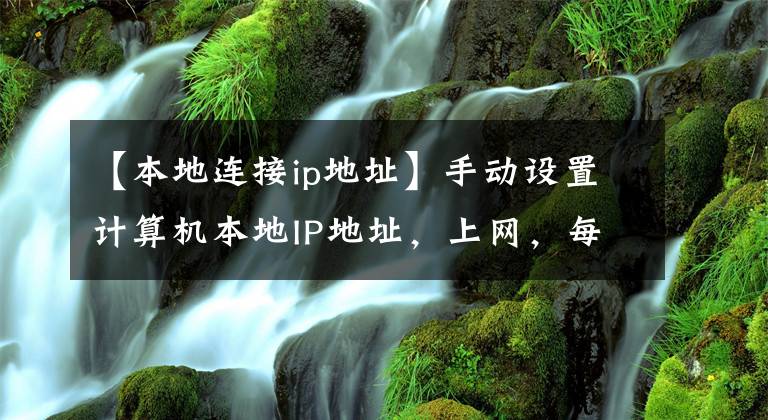 【本地连接ip地址】手动设置计算机本地IP地址，上网，每